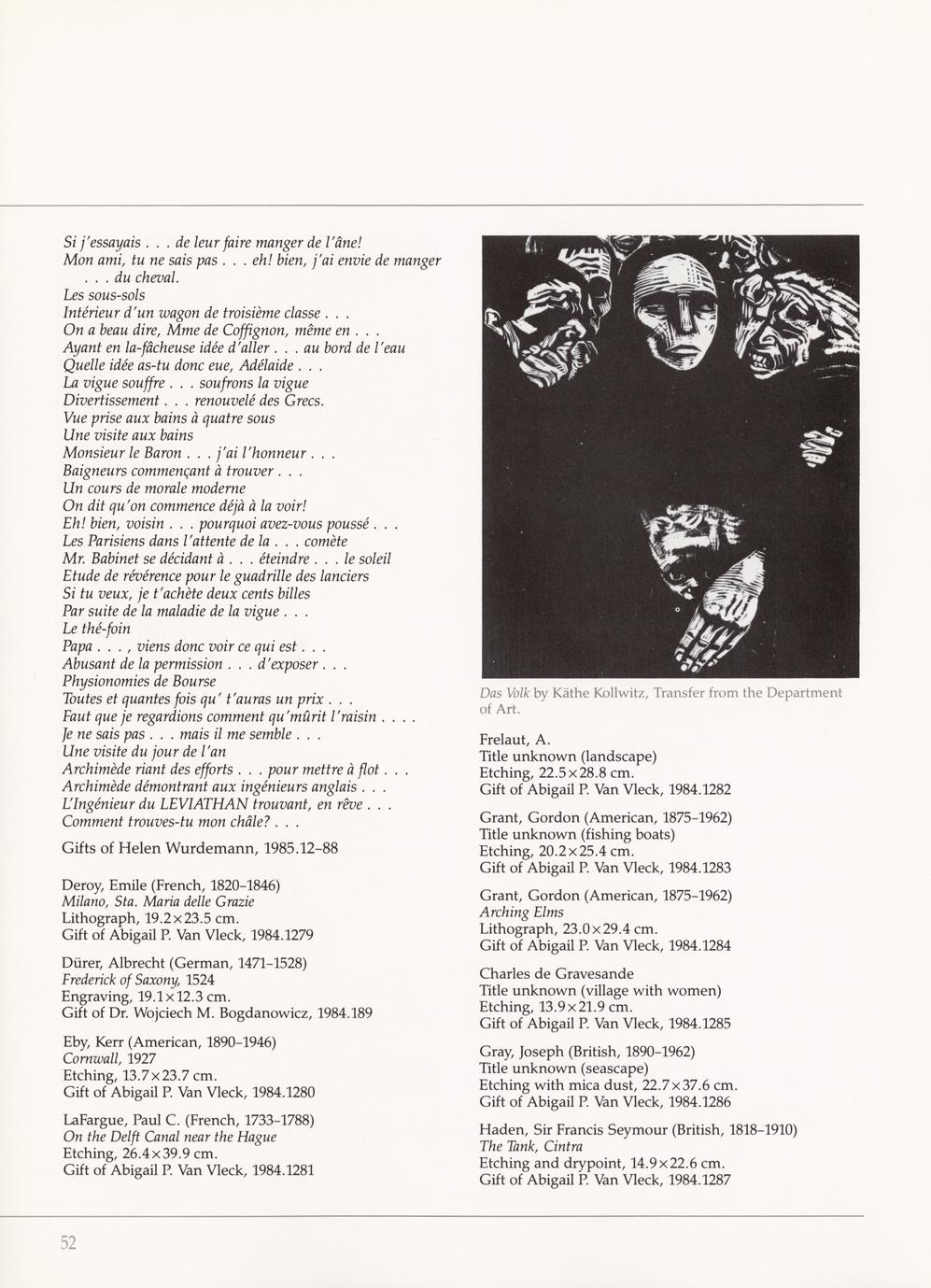 Si j'essayais . . . de leur faire manger de l'âne!
Mon ami, tu ne sais pas . . . eh! bien, j'ai envie de manger . . . du cheval.
Les sous-sols
Intérieur d'un wagon de troisième classe . . .
On a beau dire, Mme de Coffignon, même en . . .
Ayant en la-fâcheuse idée d'aller . . . au bord de l'eau
Quelle idée as-tu donc eue, Adélaide . . .
La vigue souffre . . . soufrons la vigue
Divertissement . . . renouvelé des Grecs.
Vue prise aux bains à quatre sous
Une visite aux bains
Monsieur le Baron . . . j'ai l'honneur . . .
Baigneurs commençant à trouver . . .
Un cours de morale moderne
On dit qu'on commence déjà à la voir!
Eh! bien, voisin . . . pourquoi avez-vous poussé . . .
Les Parisiens dans l'attente de la . . . comète
Mr. Babinet se décidant à . . . éteindre . . . le soleil
Etude de révérence pour le guadrille des lanciers
Si tu veux, je t'achète deux cents billes
Par suite de la maladie de la vigue . . .
Le thé-foin
Papa . . . , viens donc voir ce qui est . . .
Abusant de la permission . . . d'exposer . . .
Physionomies de Bourse
Toutes et quantes fois qu' t'auras un prix . . .
Faut que je regardions comment qu'mûrit l'raisin . . . .
Je ne sais pas . . . mais il me semble . . .
Une visite du jour de l'an
Archimède riant des efforts . . . pour mettre à flot . . .
Archimède démontrant aux ingénieurs anglais . . .
L'Ingénieur du LEVIATHAN trouvant, en rêve . . .
Comment trouves-tu mon châle? . . .
Gifts of Helen Wurdemann, 1985.12–88

Deroy, Emile (French, 1820–1846)
Milano, Sta. Maria delle Grazie
Lithograph, 19.2×23.5 cm.
Gift of Abigail P. Van Vleck, 1984.1279

Dürer, Albrecht (German, 1471–1528)
Frederick of Saxony, 1524
Engraving, 19.1×12.3 cm.
Gift of Dr. Wojciech M. Bogdanowicz, 1984.189

Eby, Kerr (American, 1890–1946)
Cornwall, 1927
Etching, 13.7×23.7 cm.
Gift of Abigail P. Van Vleck, 1984.1280

LaFargue, Paul C. (French, 1733–1788)
On the Delft Canal near the Hague
Etching, 26.4×39.9 cm.
Gift of Abigail P. Van Vleck, 1984.1281

Das Volk by Käthe Kollwitz, Transfer from the Department of Art.

Frelaut, A.
Title unknown (landscape)
Etching, 22.5×28.8 cm.
Gift of Abigail P. Van Vleck, 1984.1282

Grant, Gordon (American, 1875–1962)
Title unknown (fishing boats)
Etching, 20.2×25.4 cm.
Gift of Abigail P. Van Vleck, 1984.1283

Grant, Gordon (American, 1875–1962)
Arching Elms
Lithograph, 23.0×29.4 cm.
Gift of Abigail P. Van Vleck, 1984.1284

Charles de Gravesande
Title unknown (village with women)
Etching, 13.9×21.9 cm.
Gift of Abigail P. Van Vleck, 1984.1285

Gray, Joseph (British, 1890–1962)
Title unknown (seascape)
Etching with mica dust, 22.7×37.6 cm.
Gift of Abigail P. Van Vleck, 1984.1286

Haden, Sir Francis Seymour (British, 1818–1910)
The Tank, Cintra
Etching and drypoint, 14.9×22.6 cm.
Gift of Abigail P. Van Vleck, 1984.1287

52